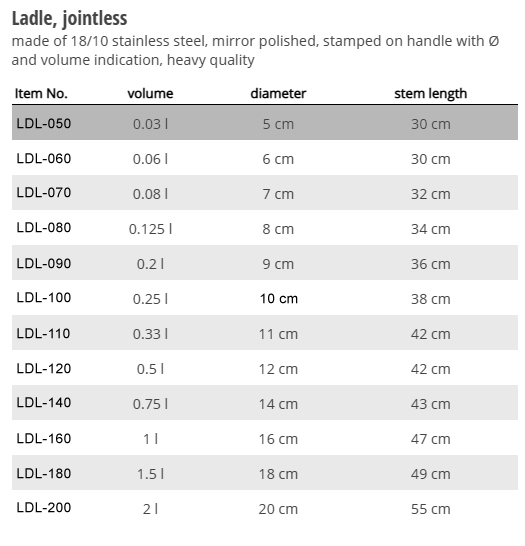 Ladle, jointless
made of 18/10 stainless steel, mirror polished, stamped on handle with Ø and volume indication, heavy quality

| Item No. | volume | diameter | stem length |
|---|---|---|---|
| LDL-050 | 0.03 l | 5 cm | 30 cm |
| LDL-060 | 0.06 l | 6 cm | 30 cm |
| LDL-070 | 0.08 l | 7 cm | 32 cm |
| LDL-080 | 0.125 l | 8 cm | 34 cm |
| LDL-090 | 0.2 l | 9 cm | 36 cm |
| LDL-100 | 0.25 l | 10 cm | 38 cm |
| LDL-110 | 0.33 l | 11 cm | 42 cm |
| LDL-120 | 0.5 l | 12 cm | 42 cm |
| LDL-140 | 0.75 l | 14 cm | 43 cm |
| LDL-160 | 1 l | 16 cm | 47 cm |
| LDL-180 | 1.5 l | 18 cm | 49 cm |
| LDL-200 | 2 l | 20 cm | 55 cm |